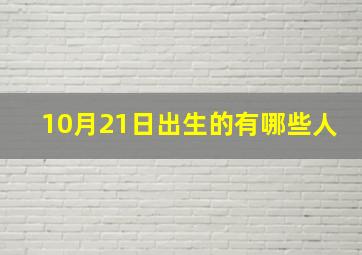 10月21日出生的有哪些人